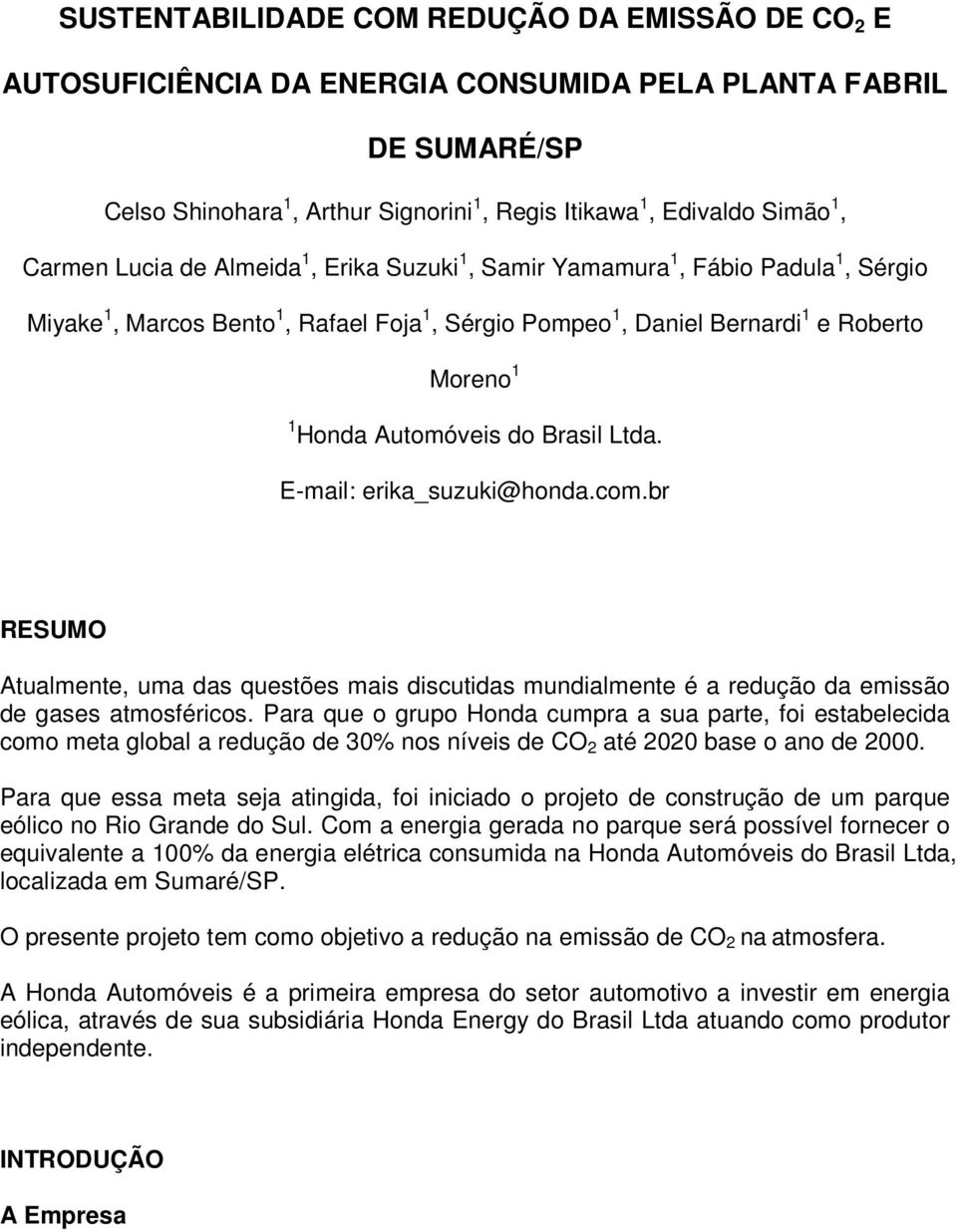 SUSTENTABILIDADE COM REDUÇÃO DA EMISSÃO DE $CO_2$ E AUTOSUFICIÊNCIA DA ENERGIA CONSUMIDA PELA PLANTA FABRIL DE SUMARÉ/SP

Celso Shinohara $^1$, Arthur Signorini $^1$, Regis Itikawa $^1$, Edivaldo Simão $^1$, Carmen Lucia de Almeida $^1$, Erika Suzuki $^1$, Samir Yamamura $^1$, Fábio Padula $^1$, Sérgio Miyake $^1$, Marcos Bento $^1$, Rafael Foja $^1$, Sérgio Pompeo $^1$, Daniel Bernardi $^1$ e Roberto Moreno $^1$

$^1$ Honda Automóveis do Brasil Ltda.
E-mail: erika_suzuki@honda.com.br

RESUMO

Atualmente, uma das questões mais discutidas mundialmente é a redução da emissão de gases atmosféricos. Para que o grupo Honda cumpra a sua parte, foi estabelecida como meta global a redução de 30% nos níveis de $CO_2$ até 2020 base o ano de 2000.

Para que essa meta seja atingida, foi iniciado o projeto de construção de um parque eólico no Rio Grande do Sul. Com a energia gerada no parque será possível fornecer o equivalente a 100% da energia elétrica consumida na Honda Automóveis do Brasil Ltda, localizada em Sumaré/SP.

O presente projeto tem como objetivo a redução na emissão de $CO_2$ na atmosfera.

A Honda Automóveis é a primeira empresa do setor automotivo a investir em energia eólica, através de sua subsidiária Honda Energy do Brasil Ltda atuando como produtor independente.

INTRODUÇÃO

A Empresa